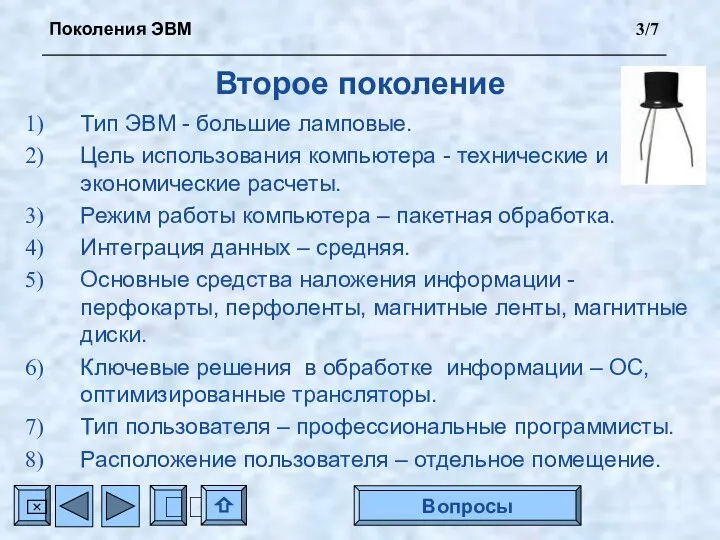 Поколения ЭВМ 3/7

Второе поколение

1) Тип ЭВМ - большие ламповые.
2) Цель использования компьютера - технические и экономические расчеты.
3) Режим работы компьютера – пакетная обработка.
4) Интеграция данных – средняя.
5) Основные средства наложения информации - перфокарты, перфоленты, магнитные ленты, магнитные диски.
6) Ключевые решения в обработке информации – ОС, оптимизированные трансляторы.
7) Тип пользователя – профессиональные программисты.
8) Расположение пользователя – отдельное помещение.

Вопросы